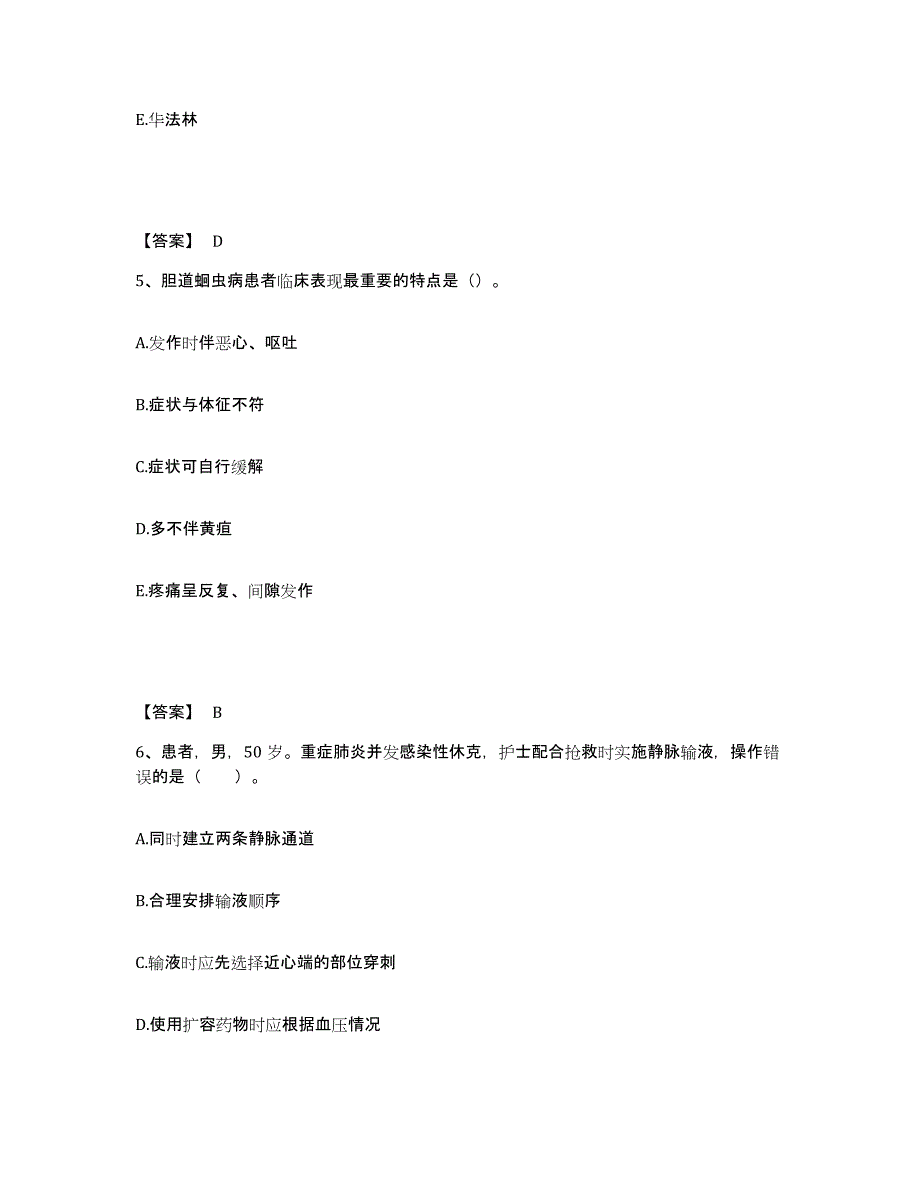 E.华法林

【答案】 D

5、胆道蛔虫病患者临床表现最重要的特点是（）。

A.发作时伴恶心、呕吐

B.症状与体征不符

C.症状可自行缓解

D.多不伴黄疸

E.疼痛呈反复、间隙发作

【答案】 B

6、患者，男，50 岁。重症肺炎并发感染性休克，护士配合抢救时实施静脉输液，操作错误的是（　　）。

A.同时建立两条静脉通道

B.合理安排输液顺序

C.输液时应先选择近心端的部位穿刺

D.使用扩容药物时应根据血压情况